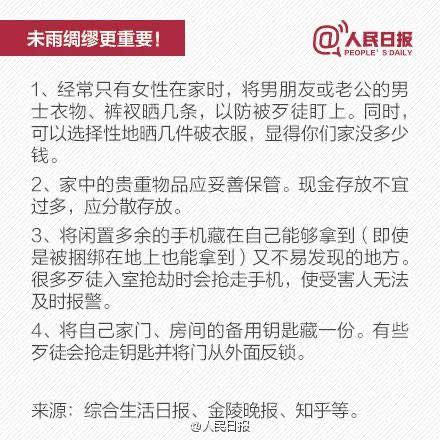 未雨绸缪更重要！

@人民日报 PEOPLE' S DAILY

1、经常只有女性在家时，将男朋友或老公的男士衣物、裤衩晒几条，以防被歹徒盯上。同时，可以选择性地晒几件破衣服，显得你们家没多少钱。

2、家中的贵重物品应妥善保管。现金存放不宜过多，应分散存放。

3、将闲置多余的手机藏在自己能够拿到（即使是被捆绑在地上也能拿到）又不易发现的地方。很多歹徒入室抢劫时会抢走手机，使受害人无法及时报警。

4、将自己家门、房间的备用钥匙藏一份。有些歹徒会抢走钥匙并将门从外面反锁。

来源：综合生活日报、金陵晚报、知乎等。

@人民日报